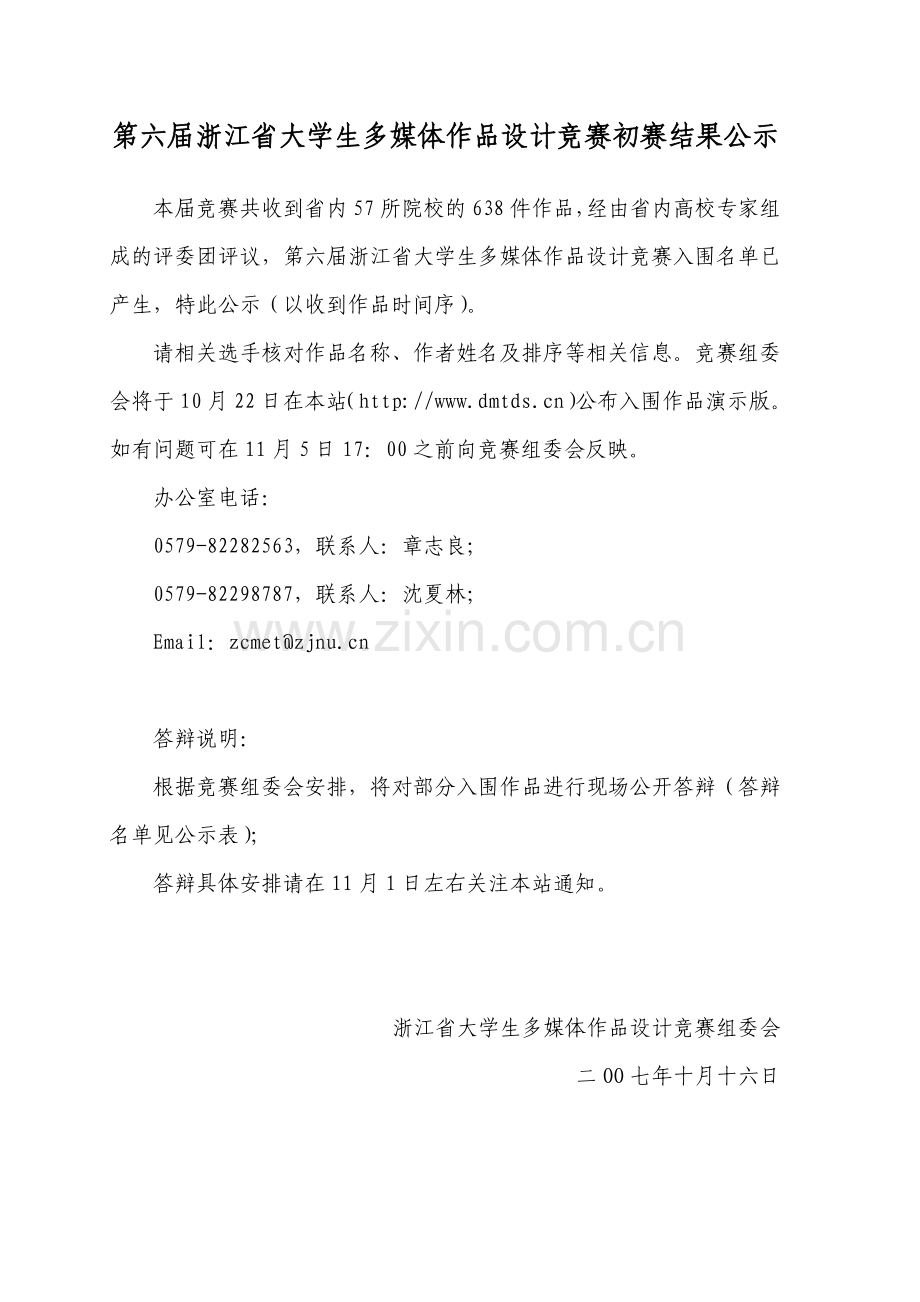 第六届浙江省大学生多媒体作品设计竞赛初赛结果公示

本届竞赛共收到省内57所院校的638件作品,经由省内高校专家组成的评委团评议，第六届浙江省大学生多媒体作品设计竞赛入围名单已产生，特此公示（以收到作品时间序）。

请相关选手核对作品名称、作者姓名及排序等相关信息。竞赛组委会将于10月22日在本站(http://www.dmtds.cn)公布入围作品演示版。如有问题可在11月5日17:00之前向竞赛组委会反映。

办公室电话:

0579-82282563，联系人:章志良;

0579-82298787，联系人:沈夏林;

Email: zcmet@zjnu.cn

答辩说明:

根据竞赛组委会安排，将对部分入围作品进行现场公开答辩（答辩名单见公示表);

答辩具体安排请在11月1日左右关注本站通知。

浙江省大学生多媒体作品设计竞赛组委会

二00七年十月十六日

www.zixin.com.cn